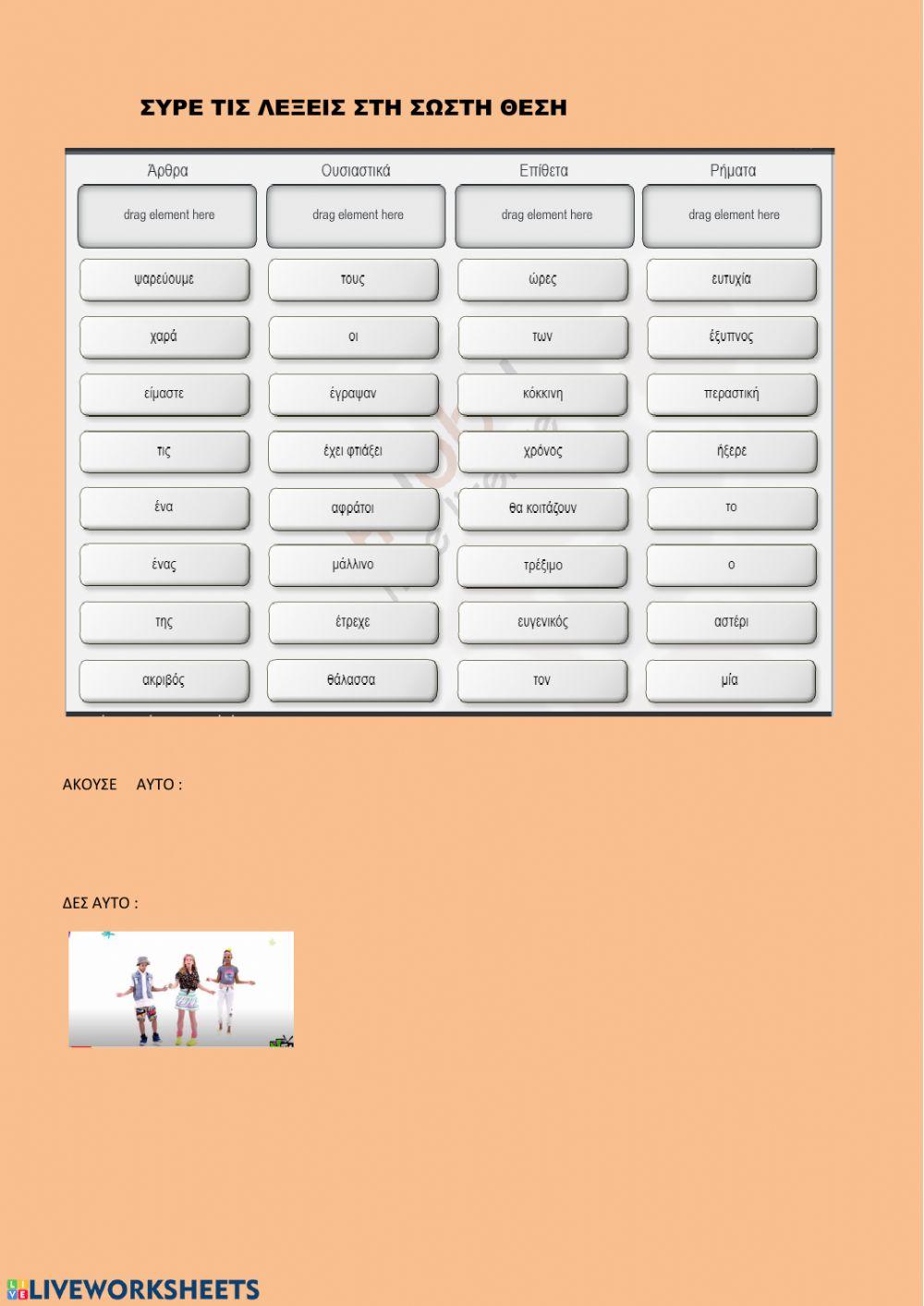 ΣΥΡΕ ΤΙΣ ΛΕΞΕΙΣ ΣΤΗ ΣΩΣΤΗ ΘΕΣΗ

| Άρθρα | Ουσιαστικά | Επίθετα | Ρήματα |
|---|---|---|---|
| drag element here | drag element here | drag element here | drag element here |
| ψαρεύουμε | τους | ώρες | ευτυχία |
| χαρά | οι | των | έξυπνος |
| είμαστε | έγραψαν | κόκκινη | περαστική |
| τις | έχει φτιάξει | χρόνος | ήξερε |
| ένα | αφράτοι | θα κοιτάζουν | το |
| ένας | μάλλινο | τρέξιμο | ο |
| της | έτρεχε | ευγενικός | αστέρι |
| ακριβός | θάλασσα | τον | μία |

ΑΚΟΥΣΕ ΑΥΤΟ :

ΔΕΣ ΑΥΤΟ :

LIVEWORKSHEETS